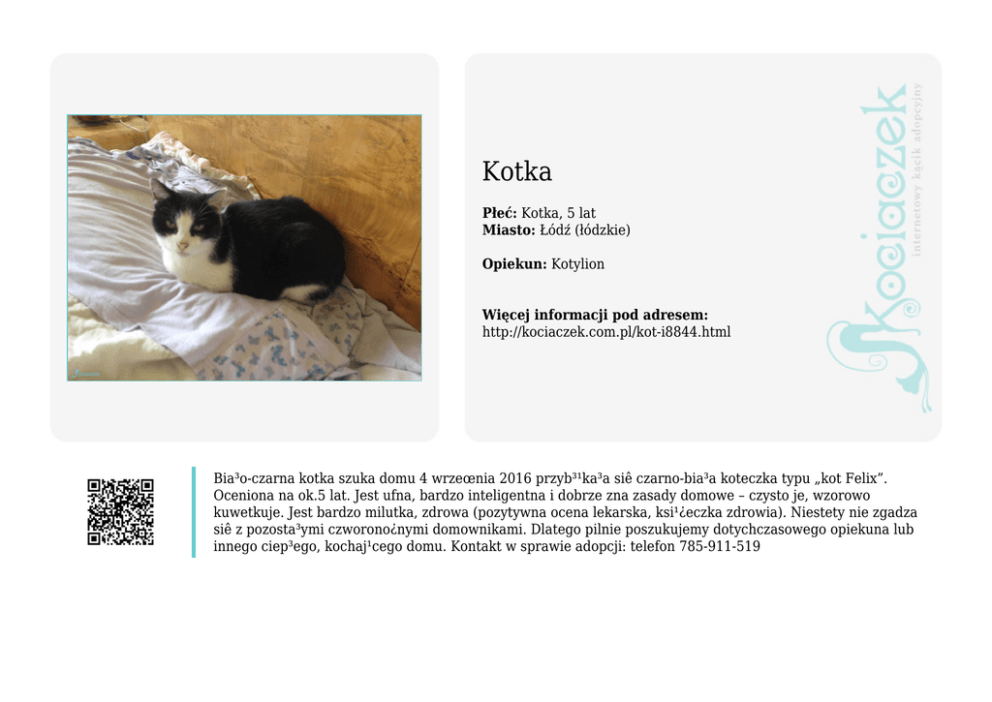 Kotka

**Płeć:** Kotka, 5 lat
**Miasto:** Łódź (łódzkie)

**Opiekun:** Kotylion

**Więcej informacji pod adresem:**
http://kociaczek.com.pl/kot-i8844.html

Kociaczek
internetowy kącik adopcyjny

Bia³o-czarna kotka szuka domu 4 wrzeœnia 2016 przyb³¹ka³a siê czarno-bia³a koteczka typu „kot Felix". Oceniona na ok.5 lat. Jest ufna, bardzo inteligentna i dobrze zna zasady domowe – czysto je, wzorowo kuwetkuje. Jest bardzo milutka, zdrowa (pozytywna ocena lekarska, ksi¹¿eczka zdrowia). Niestety nie zgadza siê z pozosta³ymi czworono¿nymi domownikami. Dlatego pilnie poszukujemy dotychczasowego opiekuna lub innego ciep³ego, kochaj¹cego domu. Kontakt w sprawie adopcji: telefon 785-911-519